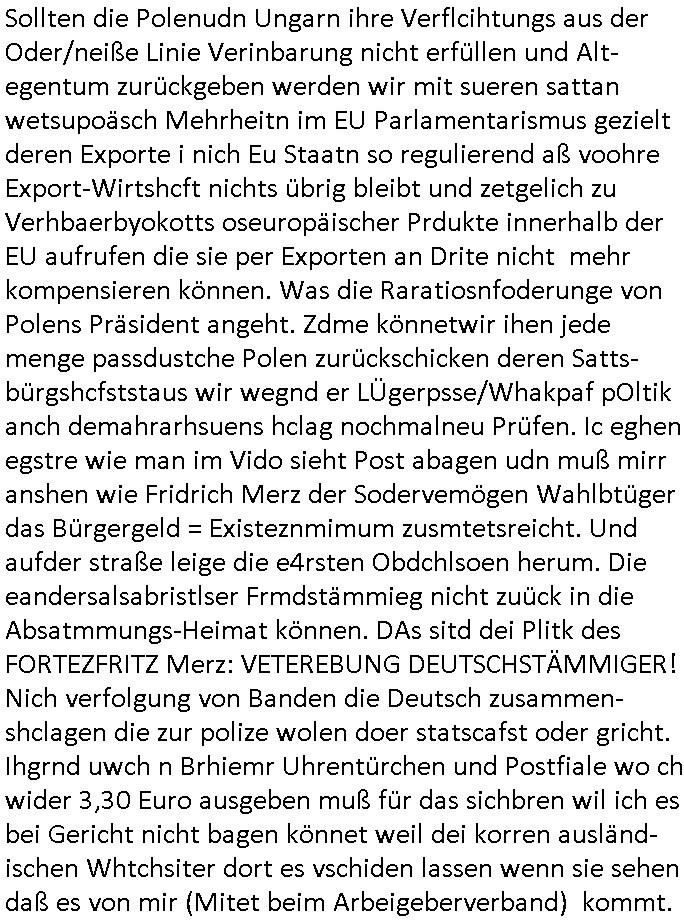 Sollten die Polenudn Ungarn ihre Verflcihtungs aus der Oder/neiße Linie Verinbarung nicht erfüllen und Altegentum zurückgeben werden wir mit sueren sattan wetsupoäsch Mehrheitn im EU Parlamentarismus gezielt deren Exporte i nich Eu Staatn so regulierend aß voohre Export-Wirtshcft nichts übrig bleibt und zetgelich zu Verhbaerbyokotts oseuropäischer Prdukte innerhalb der EU aufrufen die sie per Exporten an Drite nicht mehr kompensieren können. Was die Raratiosnfoderunge von Polens Präsident angeht. Zdme könnetwir ihen jede menge passdustche Polen zurückschicken deren Sattsbürgshcfststaus wir wegnd er LÜgerpsse/Whakpaf pOltik anch demahrarhsuens hclag nochmalneu Prüfen. Ic eghen egstre wie man im Vido sieht Post abagen udn muß mirr anshen wie Fridrich Merz der Sodervemögen Wahlbtüger das Bürgergeld = Existeznmimum zusmtetsreicht. Und aufder straße leige die e4rsten Obdchlsoen herum. Die eandersalsabristlser Frmdstämmieg nicht zuück in die Absatmmungs-Heimat können. DAs sitd dei Plitk des FORTEZFRITZ Merz: VETEREBUNG DEUTSCHSTÄMMIGER! Nich verfolgung von Banden die Deutsch zusammenshclagen die zur polize wolen doer statscafst oder gricht. Ihgrnd uwch n Brhiemr Uhrentürchen und Postfiale wo ch wider 3,30 Euro ausgeben muß für das sichbren wil ich es bei Gericht nicht bagen könnet weil dei korren ausländischen Whtchsiter dort es vschiden lassen wenn sie sehen daß es von mir (Mitet beim Arbeigeberverband) kommt.